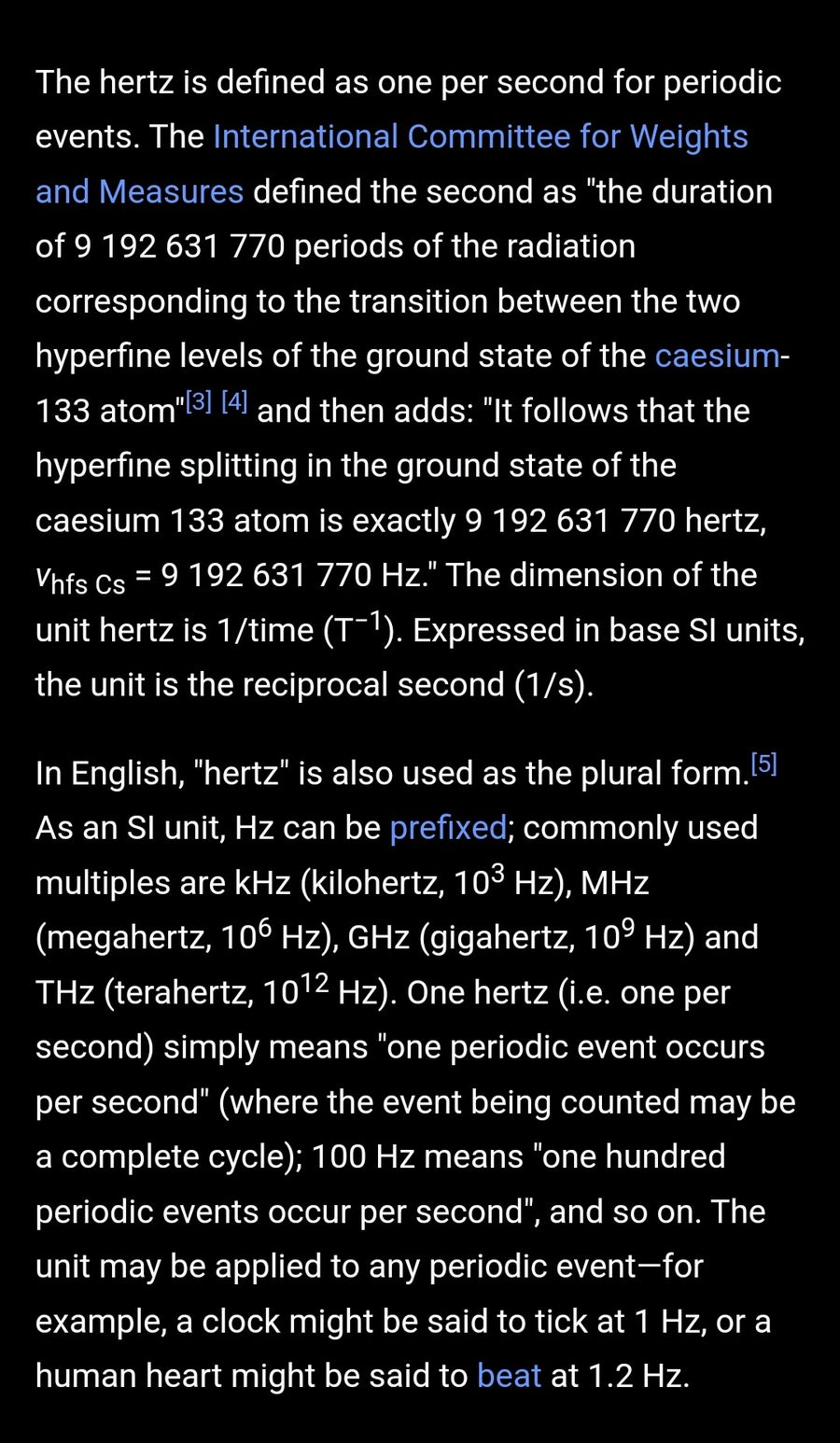 The hertz is defined as one per second for periodic events. The International Committee for Weights and Measures defined the second as "the duration of 9 192 631 770 periods of the radiation corresponding to the transition between the two hyperfine levels of the ground state of the caesium-133 atom"[3] [4] and then adds: "It follows that the hyperfine splitting in the ground state of the caesium 133 atom is exactly 9 192 631 770 hertz, $\nu_{hfs\ Cs}$ = 9 192 631 770 Hz." The dimension of the unit hertz is 1/time ($T^{-1}$). Expressed in base SI units, the unit is the reciprocal second (1/s).

In English, "hertz" is also used as the plural form.[5] As an SI unit, Hz can be prefixed; commonly used multiples are kHz (kilohertz, $10^3$ Hz), MHz (megahertz, $10^6$ Hz), GHz (gigahertz, $10^9$ Hz) and THz (terahertz, $10^{12}$ Hz). One hertz (i.e. one per second) simply means "one periodic event occurs per second" (where the event being counted may be a complete cycle); 100 Hz means "one hundred periodic events occur per second", and so on. The unit may be applied to any periodic event—for example, a clock might be said to tick at 1 Hz, or a human heart might be said to beat at 1.2 Hz.